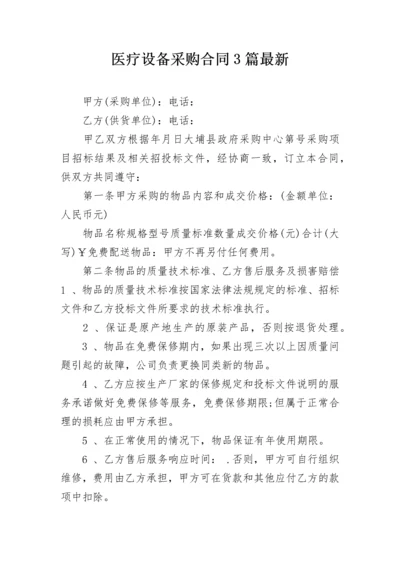 医疗设备采购合同3篇最新

甲方(采购单位)：电话：

乙方(供货单位)：电话：

甲乙双方根据年月日大埔县政府采购中心第号采购项目招标结果及相关招投标文件，经协商一致，订立本合同，供双方共同遵守：

第一条甲方采购的物品内容和成交价格：(金额单位：人民币元)

物品名称规格型号质量标准数量成交价格(元)合计(大写)￥免费配送物品：甲方不再另付任何费用。

第二条物品的质量技术标准、乙方售后服务及损害赔偿 1 、物品的质量技术标准按国家法律法规规定的标准、招标文件和乙方投标文件所要求的技术标准执行。

2 、保证是原产地生产的原装产品，否则按退货处理。

3 、物品在免费保修期内，如果出现三次以上因质量问题引起的故障，公司负责更换同类新的物品。

4 、乙方应按生产厂家的保修规定和投标文件说明的服务承诺做好免费保修等服务，免费保修期限;但属于正常合理的损耗应由甲方承担。

5 、在正常使用的情况下，物品保证有年使用期限。

6 、乙方售后服务响应时间： .否则，甲方可自行组织维修，费用由乙方承担，甲方可在货款和其他应付乙方的款项中扣除。